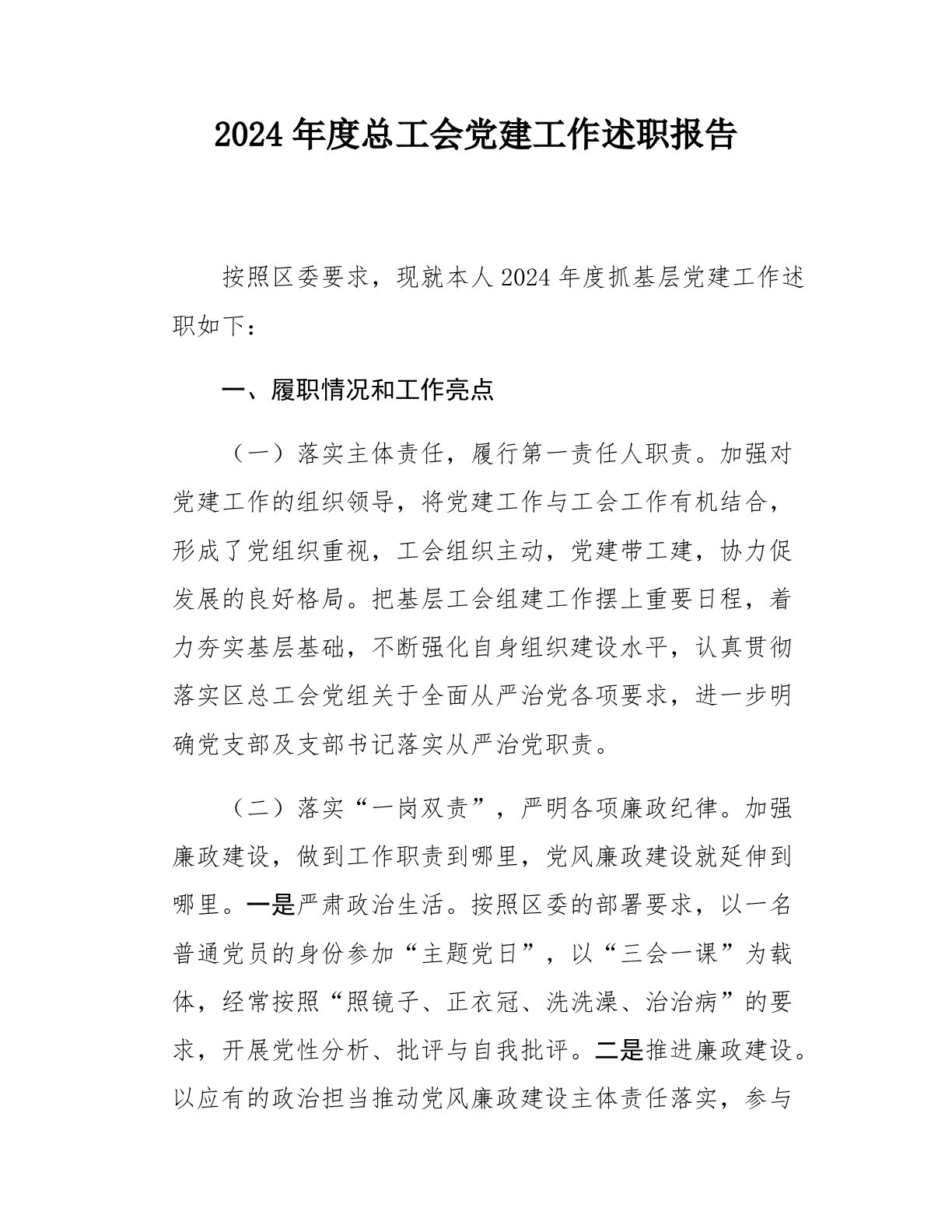 2024年度总工会党建工作述职报告

按照区委要求，现就本人2024年度抓基层党建工作述职如下：

一、履职情况和工作亮点

（一）落实主体责任，履行第一责任人职责。加强对党建工作的组织领导，将党建工作与工会工作有机结合，形成了党组织重视，工会组织主动，党建带工建，协力促发展的良好格局。把基层工会组建工作摆上重要日程，着力夯实基层基础，不断强化自身组织建设水平，认真贯彻落实区总工会党组关于全面从严治党各项要求，进一步明确党支部及支部书记落实从严治党职责。

（二）落实“一岗双责”，严明各项廉政纪律。加强廉政建设，做到工作职责到哪里，党风廉政建设就延伸到哪里。一是严肃政治生活。按照区委的部署要求，以一名普通党员的身份参加“主题党日”，以“三会一课”为载体，经常按照“照镜子、正衣冠、洗洗澡、治治病”的要求，开展党性分析、批评与自我批评。二是推进廉政建设。以应有的政治担当推动党风廉政建设主体责任落实，参与